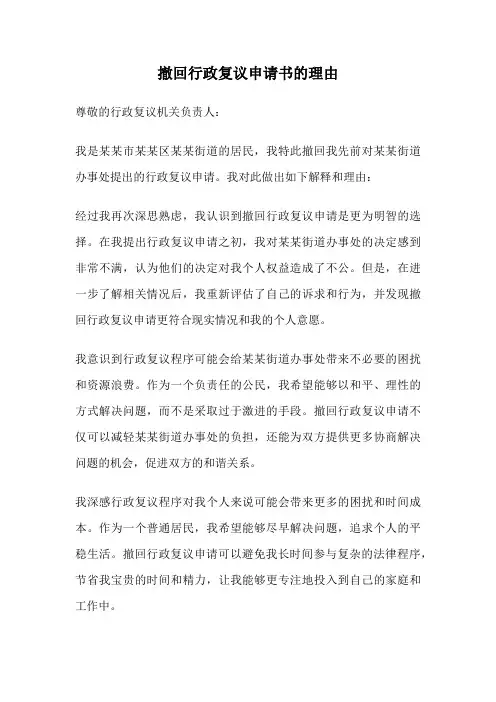 撤回行政复议申请书的理由

尊敬的行政复议机关负责人:

我是某某市某某区某某街道的居民，我特此撤回我先前对某某街道办事处提出的行政复议申请。我对此做出如下解释和理由:

经过我再次深思熟虑，我认识到撤回行政复议申请是更为明智的选择。在我提出行政复议申请之初，我对某某街道办事处的决定感到非常不满，认为他们的决定对我个人权益造成了不公。但是，在进一步了解相关情况后，我重新评估了自己的诉求和行为，并发现撤回行政复议申请更符合现实情况和我的个人意愿。

我意识到行政复议程序可能会给某某街道办事处带来不必要的困扰和资源浪费。作为一个负责任的公民，我希望能够以和平、理性的方式解决问题，而不是采取过于激进的手段。撤回行政复议申请不仅可以减轻某某街道办事处的负担，还能为双方提供更多协商解决问题的机会，促进双方的和谐关系。

我深感行政复议程序对我个人来说可能会带来更多的困扰和时间成本。作为一个普通居民，我希望能够尽早解决问题，追求个人的平稳生活。撤回行政复议申请可以避免我长时间参与复杂的法律程序，节省我宝贵的时间和精力，让我能够更专注地投入到自己的家庭和工作中。